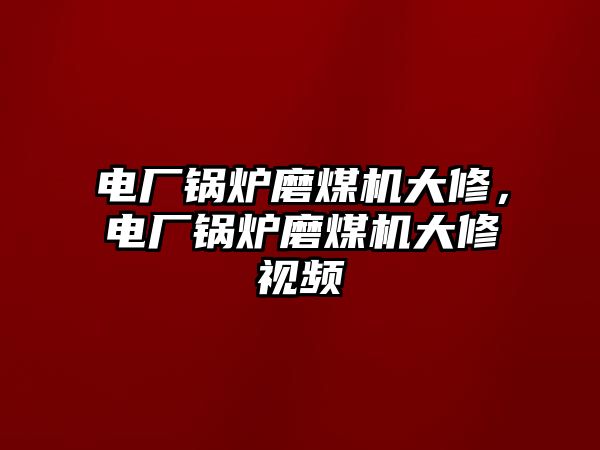 电厂锅炉磨煤机大修，电厂锅炉磨煤机大修视频